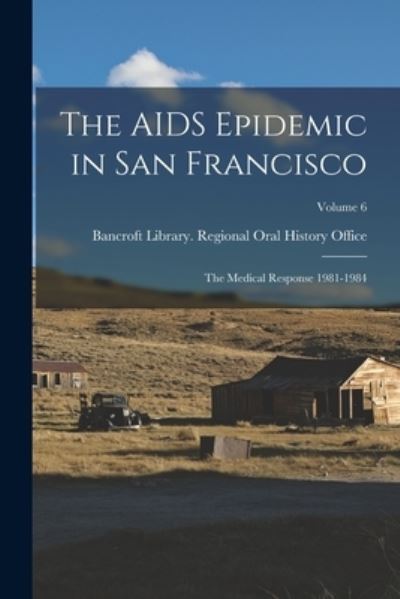 The AIDS Epidemic in San Francisco

Volume 6

Bancroft Library. Regional Oral History Office

The Medical Response 1981-1984